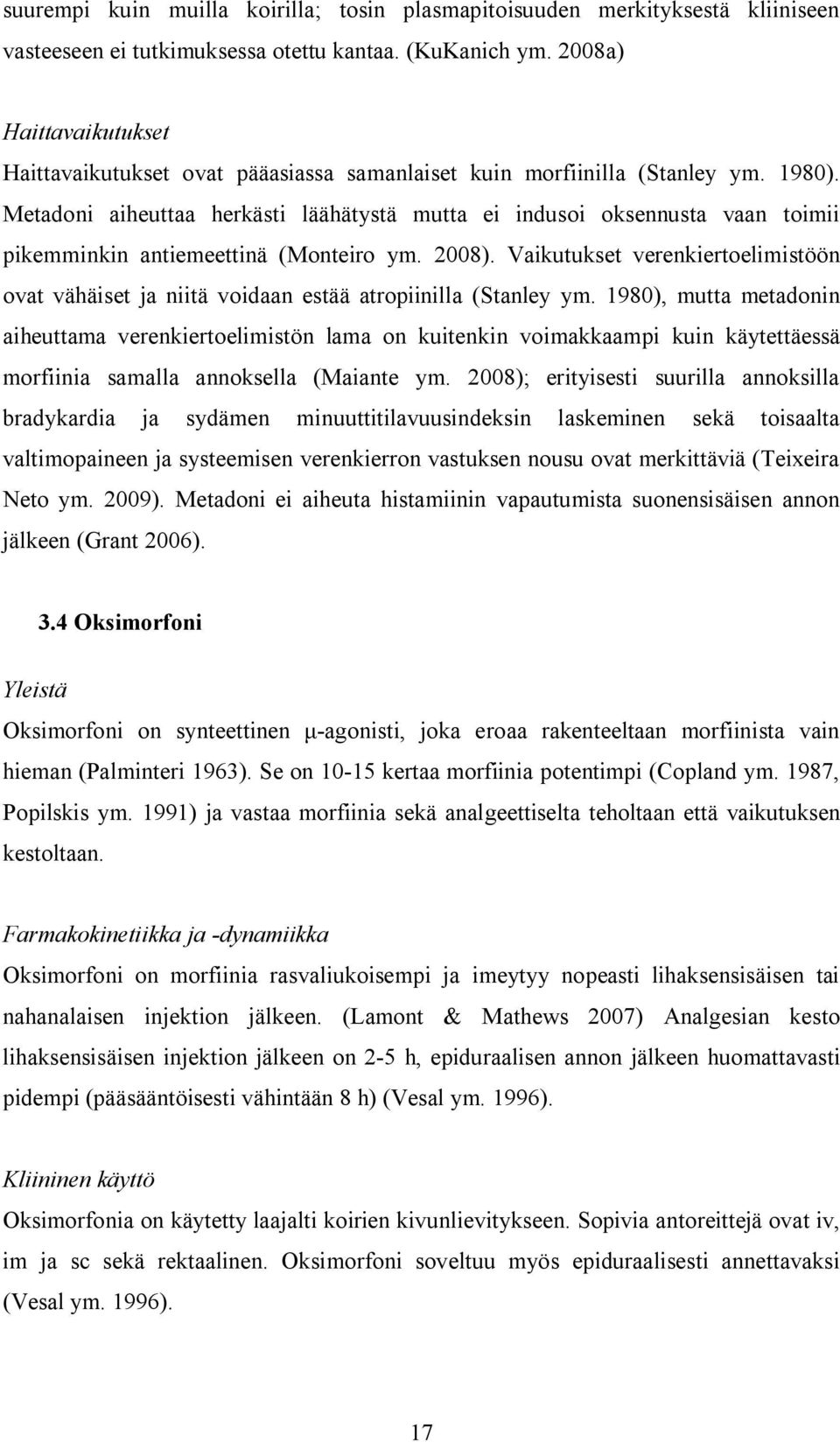 suurempi kuin muilla koirilla; tosin plasmapitoisuuden merkityksestä kliiniseen vasteeseen ei tutkimuksessa otettu kantaa. (KuKanich ym. 2008a)

Haittavaikutukset

Haittavaikutukset ovat pääasiassa samanlaiset kuin morfiinilla (Stanley ym. 1980). Metadoni aiheuttaa herkästi läähätystä mutta ei indusoi oksennusta vaan toimii pikemminkin antiemeettinä (Monteiro ym. 2008). Vaikutukset verenkiertoelimistöön ovat vähäiset ja niitä voidaan estää atropiinilla (Stanley ym. 1980), mutta metadonin aiheuttama verenkiertoelimistön lama on kuitenkin voimakkaampi kuin käytettäessä morfiinia samalla annoksella (Maiante ym. 2008); erityisesti suurilla annoksilla bradykardia ja sydämen minuuttitilavuusindeksin laskeminen sekä toisaalta valtimopaineen ja systeemisen verenkierron vastuksen nousu ovat merkittäviä (Teixeira Neto ym. 2009). Metadoni ei aiheuta histamiinin vapautumista suonensisäisen annon jälkeen (Grant 2006).

3.4 Oksimorfoni

Yleistä

Oksimorfoni on synteettinen μ-agonisti, joka eroaa rakenteeltaan morfiinista vain hieman (Palminteri 1963). Se on 10-15 kertaa morfiinia potentimpi (Copland ym. 1987, Popilskis ym. 1991) ja vastaa morfiinia sekä analgeettiselta teholtaan että vaikutuksen kestoltaan.

Farmakokinetiikka ja -dynamiikka

Oksimorfoni on morfiinia rasvaliukoisempi ja imeytyy nopeasti lihaksensisäisen tai nahanalaisen injektion jälkeen. (Lamont & Mathews 2007) Analgesian kesto lihaksensisäisen injektion jälkeen on 2-5 h, epiduraalisen annon jälkeen huomattavasti pidempi (pääsääntöisesti vähintään 8 h) (Vesal ym. 1996).

Kliininen käyttö

Oksimorfonia on käytetty laajalti koirien kivunlievitykseen. Sopivia antoreittejä ovat iv, im ja sc sekä rektaalinen. Oksimorfoni soveltuu myös epiduraalisesti annettavaksi (Vesal ym. 1996).

17